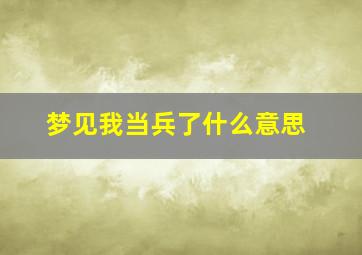 梦见我当兵了什么意思